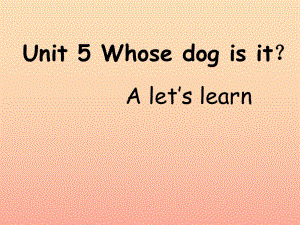 Unit 5 Whose dog is it?

A let's learn